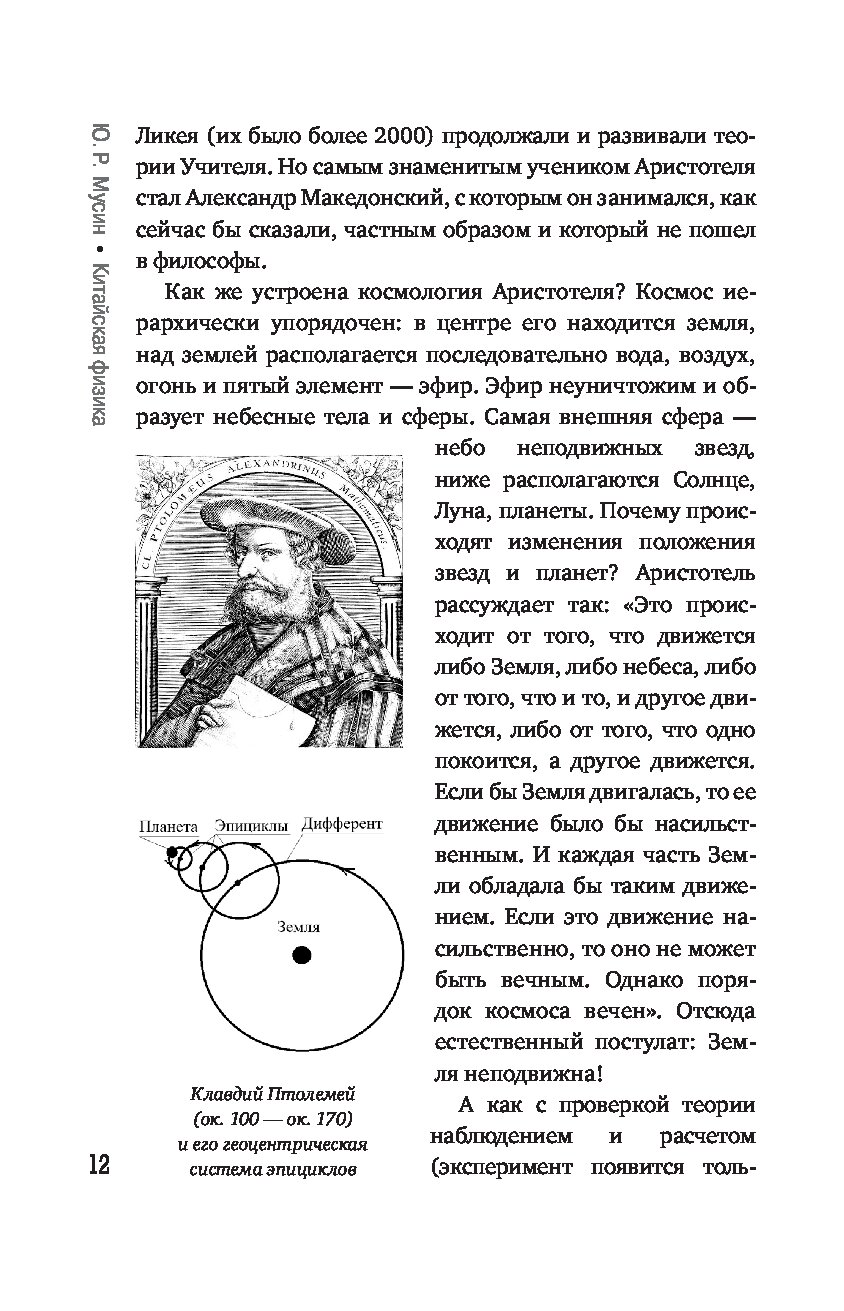 Ю. Р. Мусин • Китайская физика

Ликея (их было более 2000) продолжали и развивали теории Учителя. Но самым знаменитым учеником Аристотеля стал Александр Македонский, с которым он занимался, как сейчас бы сказали, частным образом и который не пошел в философы.

Как же устроена космология Аристотеля? Космос иерархически упорядочен: в центре его находится земля, над землей располагается последовательно вода, воздух, огонь и пятый элемент — эфир. Эфир неуничтожим и образует небесные тела и сферы. Самая внешняя сфера — небо неподвижных звезд, ниже располагаются Солнце, Луна, планеты. Почему происходят изменения положения звезд и планет? Аристотель рассуждает так: «Это происходит от того, что движется либо Земля, либо небеса, либо от того, что и то, и другое движется, либо от того, что одно покоится, а другое движется. Если бы Земля двигалась, то ее движение было бы насильственным. И каждая часть Земли обладала бы таким движением. Если это движение насильственно, то оно не может быть вечным. Однако порядок космоса вечен». Отсюда естественный постулат: Земля неподвижна!

А как с проверкой теории наблюдением и расчетом (эксперимент появится толь-

CL. PTOLOMEUS ALEXANDRINUS Mathematicus

Планета Эпициклы Дифферент

Земля

Клавдий Птолемей (ок. 100 — ок. 170) и его геоцентрическая система эпициклов

12